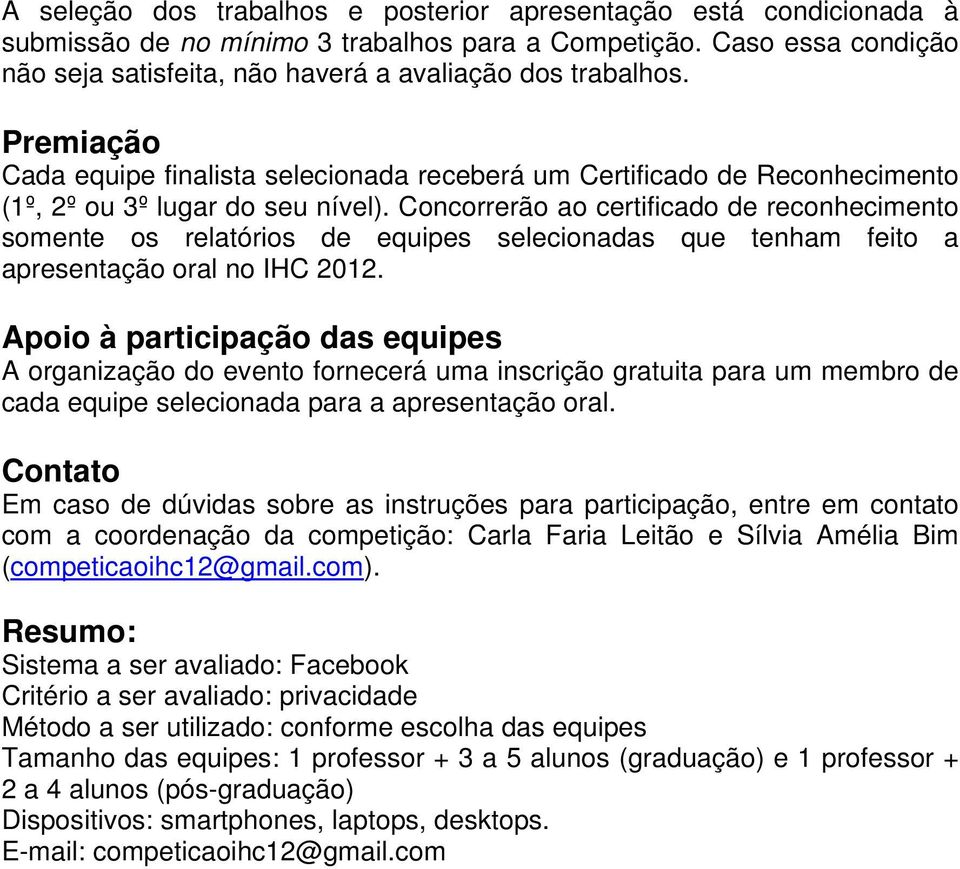 A seleção dos trabalhos e posterior apresentação está condicionada à submissão de no mínimo 3 trabalhos para a Competição. Caso essa condição não seja satisfeita, não haverá a avaliação dos trabalhos.

Premiação
Cada equipe finalista selecionada receberá um Certificado de Reconhecimento (1º, 2º ou 3º lugar do seu nível). Concorrerão ao certificado de reconhecimento somente os relatórios de equipes selecionadas que tenham feito a apresentação oral no IHC 2012.

Apoio à participação das equipes
A organização do evento fornecerá uma inscrição gratuita para um membro de cada equipe selecionada para a apresentação oral.

Contato
Em caso de dúvidas sobre as instruções para participação, entre em contato com a coordenação da competição: Carla Faria Leitão e Sílvia Amélia Bim (competicaoihc12@gmail.com).

Resumo:
Sistema a ser avaliado: Facebook
Critério a ser avaliado: privacidade
Método a ser utilizado: conforme escolha das equipes
Tamanho das equipes: 1 professor + 3 a 5 alunos (graduação) e 1 professor + 2 a 4 alunos (pós-graduação)
Dispositivos: smartphones, laptops, desktops.
E-mail: competicaoihc12@gmail.com